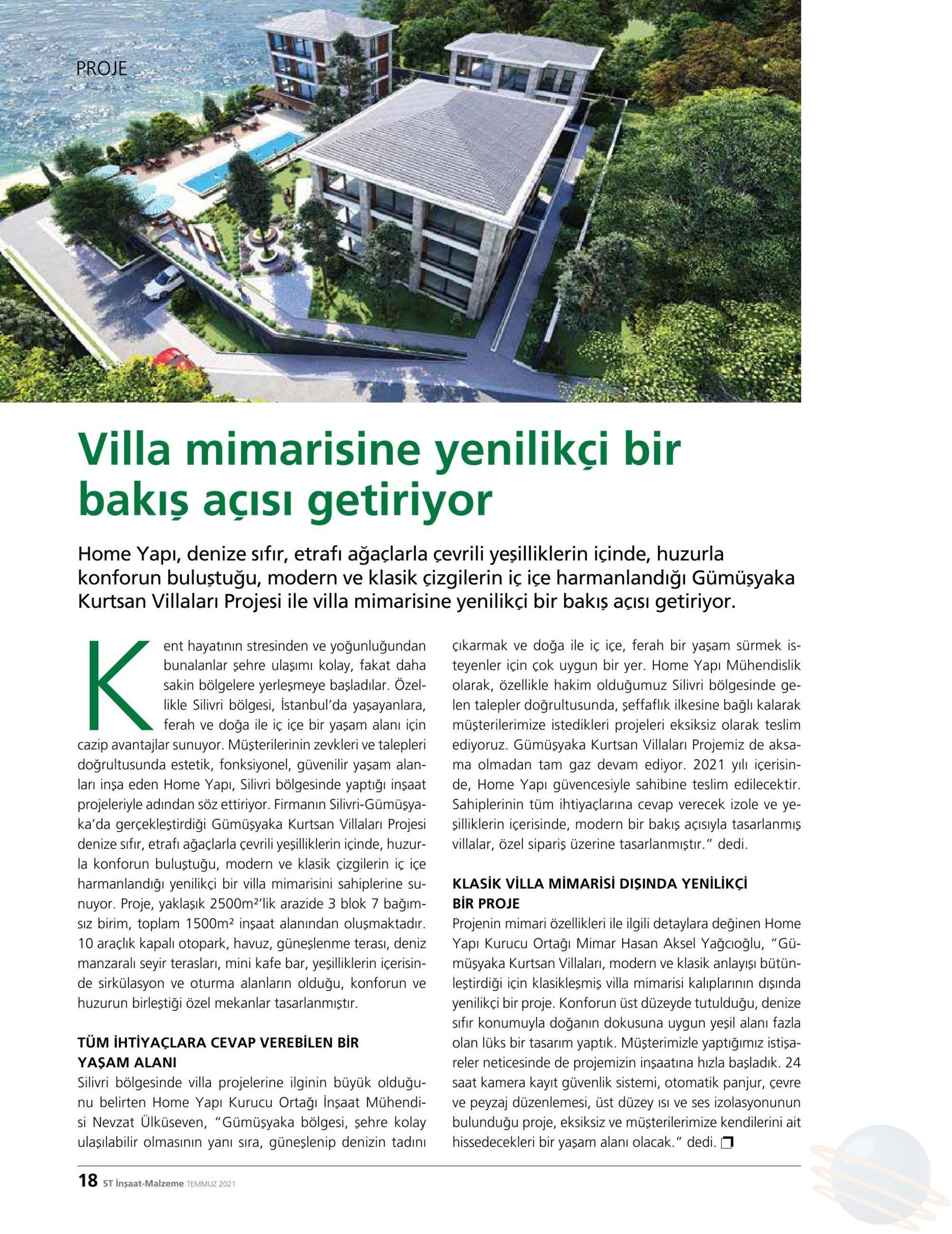 PROJE

Villa mimarisine yenilikçi bir bakış açısı getiriyor

Home Yapı, denize sıfır, etrafı ağaçlarla çevrili yeşilliklerin içinde, huzurla konforun buluştuğu, modern ve klasik çizgilerin iç içe harmanlandığı Gümüşyaka Kurtsan Villaları Projesi ile villa mimarisine yenilikçi bir bakış açısı getiriyor.

Kent hayatının stresinden ve yoğunluğundan bunalanlar şehre ulaşımı kolay, fakat daha sakin bölgelere yerleşmeye başladılar. Özellikle Silivri bölgesi, İstanbul'da yaşayanlara, ferah ve doğa ile iç içe bir yaşam alanı için cazip avantajlar sunuyor. Müşterilerinin zevkleri ve talepleri doğrultusunda estetik, fonksiyonel, güvenilir yaşam alanları inşa eden Home Yapı, Silivri bölgesinde yaptığı inşaat projeleriyle adından söz ettiriyor. Firmanın Silivri-Gümüşyaka'da gerçekleştirdiği Gümüşyaka Kurtsan Villaları Projesi denize sıfır, etrafı ağaçlarla çevrili yeşilliklerin içinde, huzurla konforun buluştuğu, modern ve klasik çizgilerin iç içe harmanlandığı yenilikçi bir villa mimarisini sahiplerine sunuyor. Proje, yaklaşık 2500m²'lik arazide 3 blok 7 bağımsız birim, toplam 1500m² inşaat alanından oluşmaktadır. 10 araçlık kapalı otopark, havuz, güneşlenme terası, deniz manzaralı seyir terasları, mini kafe bar, yeşilliklerin içerisinde sirkülasyon ve oturma alanların olduğu, konforun ve huzurun birleştiği özel mekanlar tasarlanmıştır.

TÜM İHTİYAÇLARA CEVAP VEREBİLEN BİR YAŞAM ALANI
Silivri bölgesinde villa projelerine ilginin büyük olduğunu belirten Home Yapı Kurucu Ortağı İnşaat Mühendisi Nevzat Ülküseven, "Gümüşyaka bölgesi, şehre kolay ulaşılabilir olmasının yanı sıra, güneşlenip denizin tadını çıkarmak ve doğa ile iç içe, ferah bir yaşam sürmek isteyenler için çok uygun bir yer. Home Yapı Mühendislik olarak, özellikle hakim olduğumuz Silivri bölgesinde gelen talepler doğrultusunda, şeffaflık ilkesine bağlı kalarak müşterilerimize istedikleri projeleri eksiksiz olarak teslim ediyoruz. Gümüşyaka Kurtsan Villaları Projemiz de aksama olmadan tam gaz devam ediyor. 2021 yılı içerisinde, Home Yapı güvencesiyle sahibine teslim edilecektir. Sahiplerinin tüm ihtiyaçlarına cevap verecek izole ve yeşilliklerin içerisinde, modern bir bakış açısıyla tasarlanmış villalar, özel sipariş üzerine tasarlanmıştır." dedi.

KLASİK VİLLA MİMARİSİ DIŞINDA YENİLİKÇİ BİR PROJE
Projenin mimari özellikleri ile ilgili detaylara değinen Home Yapı Kurucu Ortağı Mimar Hasan Aksel Yağcıoğlu, "Gümüşyaka Kurtsan Villaları, modern ve klasik anlayışı bütünleştirdiği için klasikleşmiş villa mimarisi kalıplarının dışında yenilikçi bir proje. Konforun üst düzeyde tutulduğu, denize sıfır konumuyla doğanın dokusuna uygun yeşil alanı fazla olan lüks bir tasarım yaptık. Müşterimizle yaptığımız istişareler neticesinde de projemizin inşaatına hızla başladık. 24 saat kamera kayıt güvenlik sistemi, otomatik panjur, çevre ve peyzaj düzenlemesi, üst düzey ısı ve ses izolasyonunun bulunduğu proje, eksiksiz ve müşterilerimize kendilerini ait hissedecekleri bir yaşam alanı olacak." dedi.

18 ST İnşaat-Malzeme TEMMUZ 2021